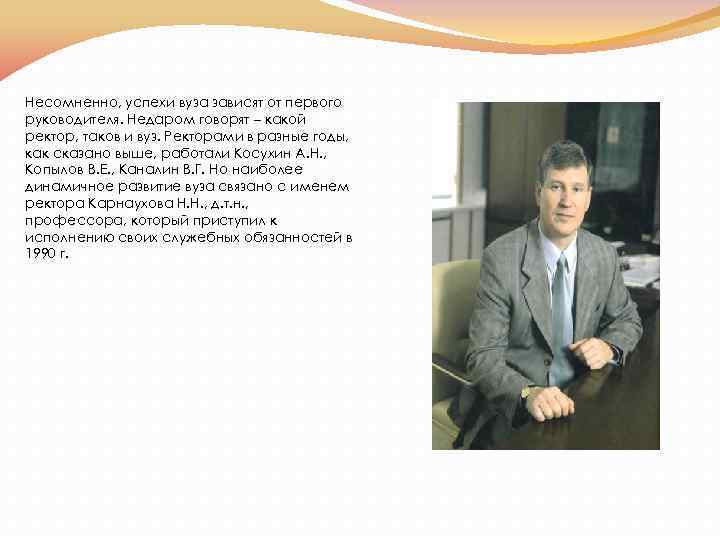 Несомненно, успехи вуза зависят от первого руководителя. Недаром говорят – какой ректор, таков и вуз. Ректорами в разные годы, как сказано выше, работали Косухин А.Н., Копылов В.Е., Каналин В.Г. Но наиболее динамичное развитие вуза связано с именем ректора Карнаухова Н.Н., д.т.н., профессора, который приступил к исполнению своих служебных обязанностей в 1990 г.